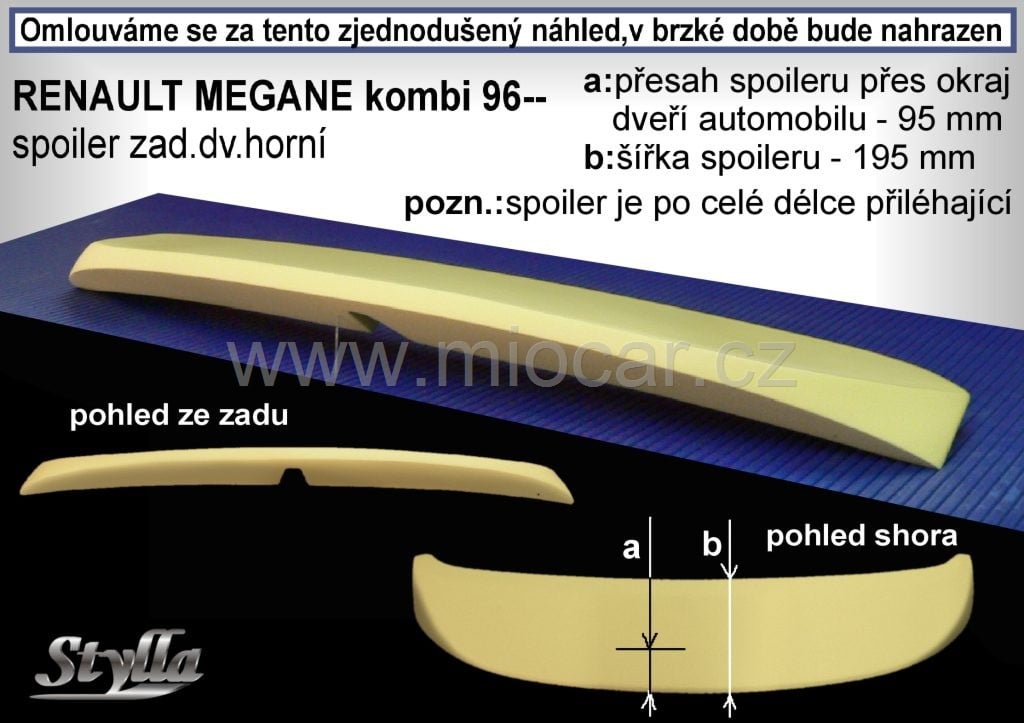 Omlouváme se za tento zjednodušený náhled,v brzké době bude nahrazen

RENAULT MEGANE kombi 96--
spoiler zad.dv.horní

a:přesah spoileru přes okraj dveří automobilu - 95 mm
b:šířka spoileru - 195 mm
pozn.:spoiler je po celé délce přiléhající

pohled ze zadu

a
b
pohled shora

Stylla

www.miocar.cz